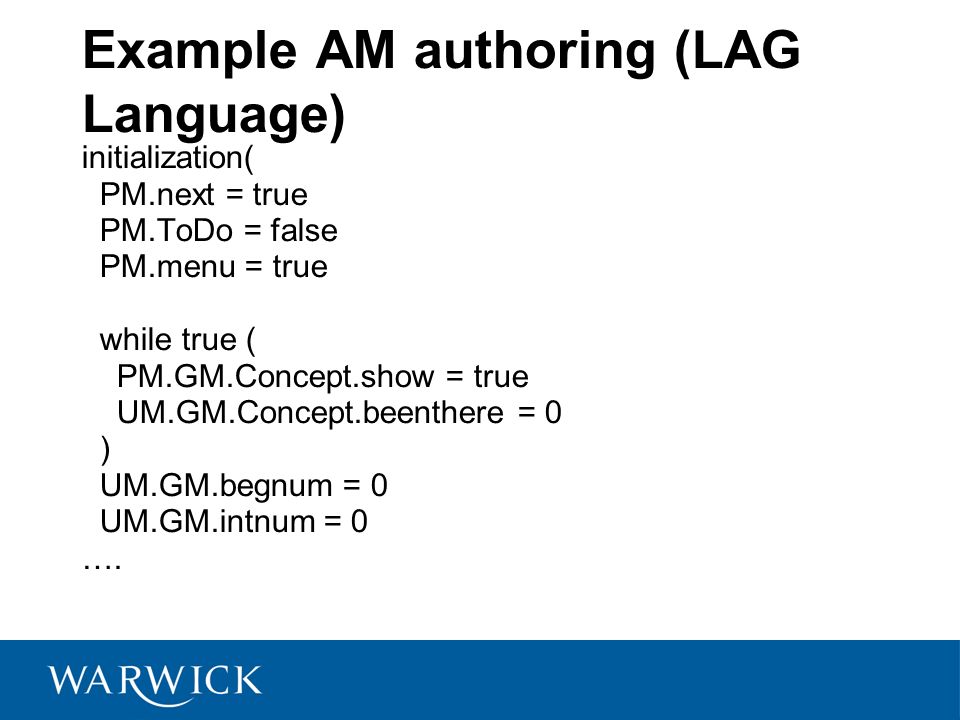 Example AM authoring (LAG Language)

initialization(
PM.next = true
PM.ToDo = false
PM.menu = true

while true (
PM.GM.Concept.show = true
UM.GM.Concept.beenthere = 0
)
UM.GM.begnum = 0
UM.GM.intnum = 0
….

WARWICK